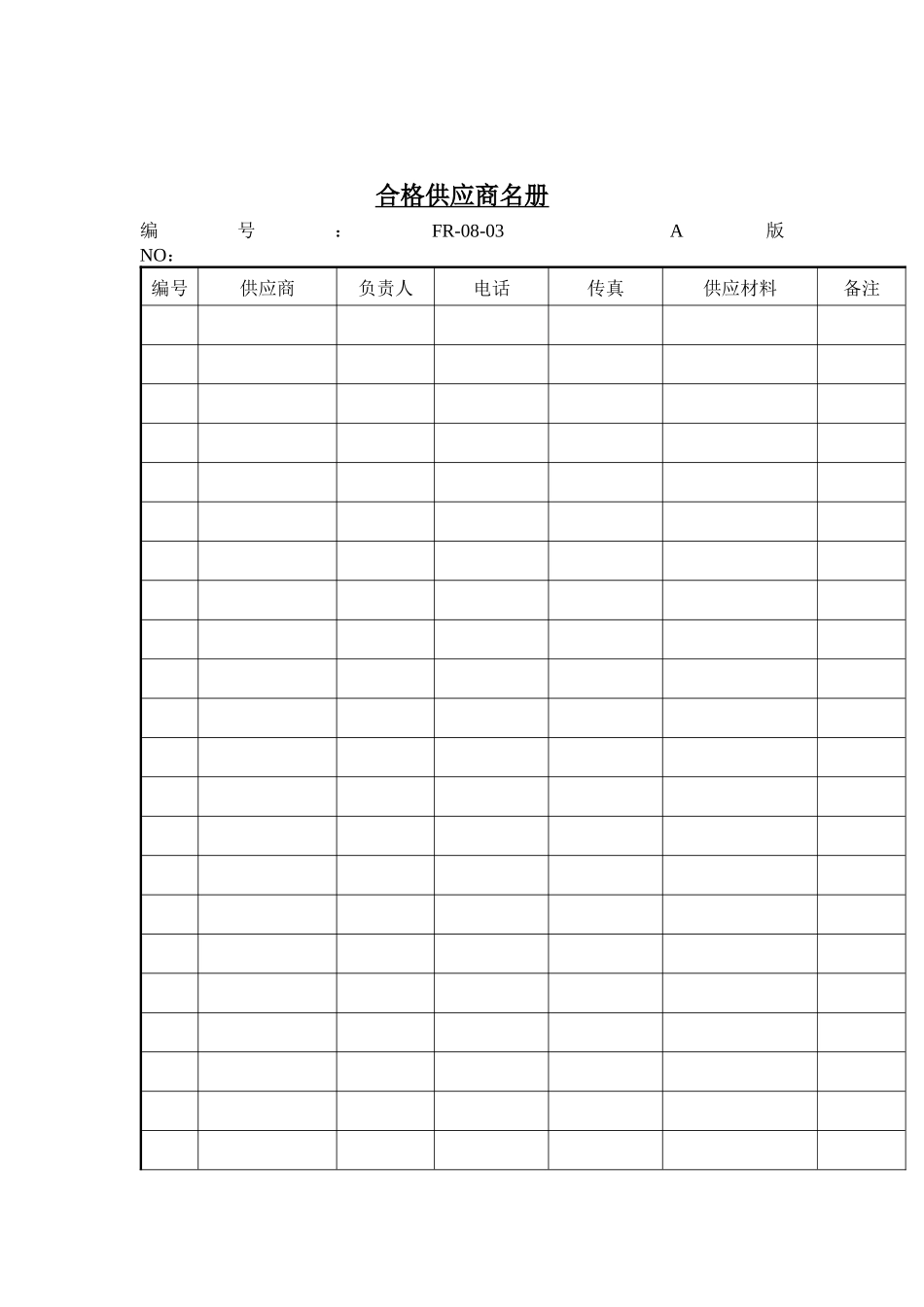 合格供应商名册

编 号 : FR-08-03 A 版 NO：

| 编号 | 供应商 | 负责人 | 电话 | 传真 | 供应材料 | 备注 |
|---|---|---|---|---|---|---|
| | | | | | | |
| | | | | | | |
| | | | | | | |
| | | | | | | |
| | | | | | | |
| | | | | | | |
| | | | | | | |
| | | | | | | |
| | | | | | | |
| | | | | | | |
| | | | | | | |
| | | | | | | |
| | | | | | | |
| | | | | | | |
| | | | | | | |
| | | | | | | |
| | | | | | | |
| | | | | | | |
| | | | | | | |
| | | | | | | |
| | | | | | | |
| | | | | | | |